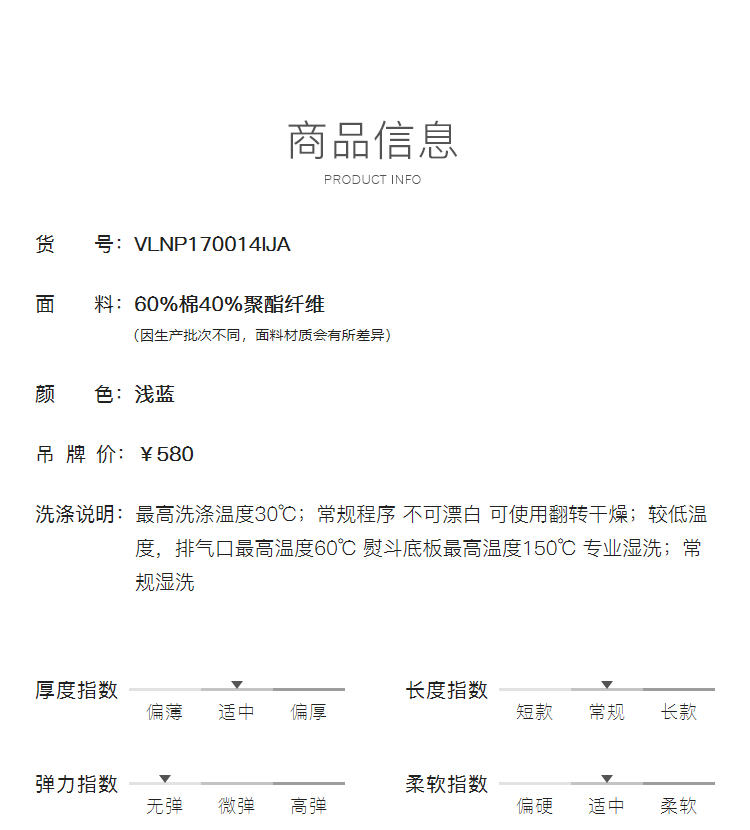 商品信息
PRODUCT INFO

货　　号：VLNP170014IJA

面　　料：60%棉40%聚酯纤维
（因生产批次不同，面料材质会有所差异）

颜　　色：浅蓝

吊 牌 价：￥580

洗涤说明：最高洗涤温度30℃；常规程序 不可漂白 可使用翻转干燥；较低温度，排气口最高温度60℃ 熨斗底板最高温度150℃ 专业湿洗；常规湿洗

厚度指数
偏薄 适中 偏厚

长度指数
短款 常规 长款

弹力指数
无弹 微弹 高弹

柔软指数
偏硬 适中 柔软